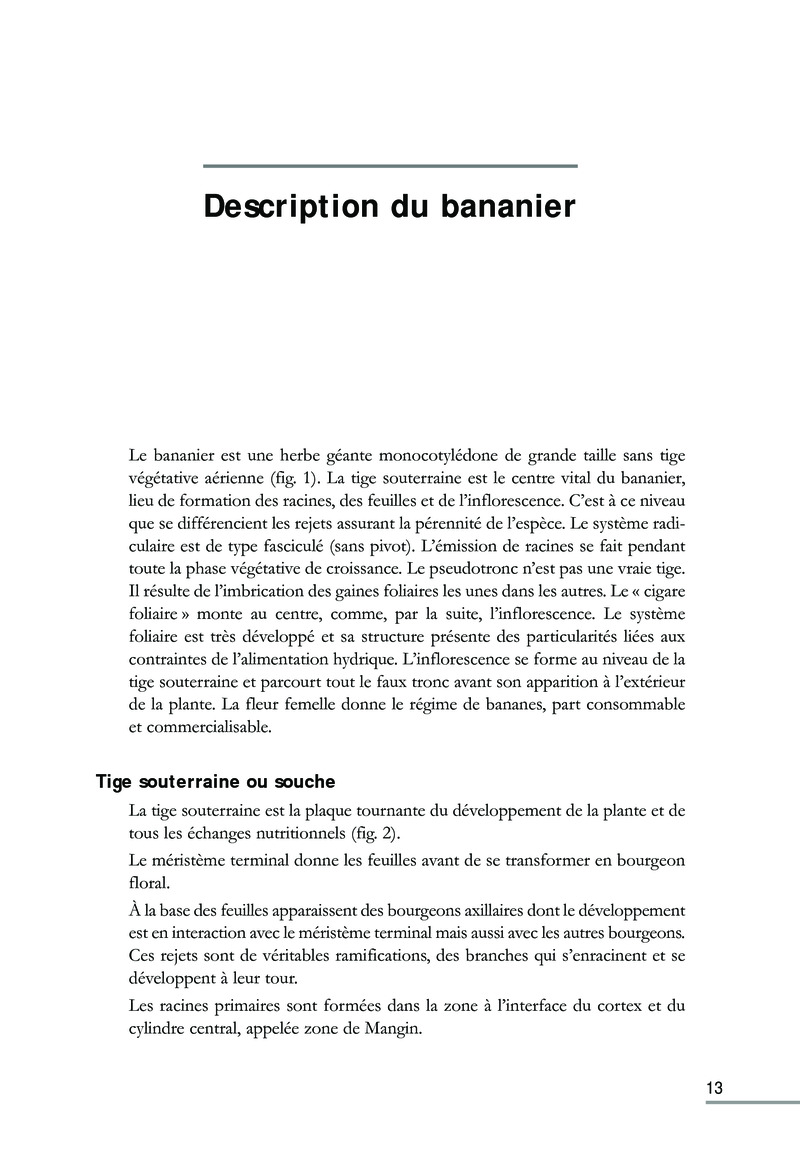 Description du bananier

Le bananier est une herbe géante monocotylédone de grande taille sans tige végétative aérienne (fig. 1). La tige souterraine est le centre vital du bananier, lieu de formation des racines, des feuilles et de l'inflorescence. C'est à ce niveau que se différencient les rejets assurant la pérennité de l'espèce. Le système radiculaire est de type fasciculé (sans pivot). L'émission de racines se fait pendant toute la phase végétative de croissance. Le pseudotronc n'est pas une vraie tige. Il résulte de l'imbrication des gaines foliaires les unes dans les autres. Le « cigare foliaire » monte au centre, comme, par la suite, l'inflorescence. Le système foliaire est très développé et sa structure présente des particularités liées aux contraintes de l'alimentation hydrique. L'inflorescence se forme au niveau de la tige souterraine et parcourt tout le faux tronc avant son apparition à l'extérieur de la plante. La fleur femelle donne le régime de bananes, part consommable et commercialisable.

Tige souterraine ou souche

La tige souterraine est la plaque tournante du développement de la plante et de tous les échanges nutritionnels (fig. 2).

Le méristème terminal donne les feuilles avant de se transformer en bourgeon floral.

À la base des feuilles apparaissent des bourgeons axillaires dont le développement est en interaction avec le méristème terminal mais aussi avec les autres bourgeons. Ces rejets sont de véritables ramifications, des branches qui s'enracinent et se développent à leur tour.

Les racines primaires sont formées dans la zone à l'interface du cortex et du cylindre central, appelée zone de Mangin.

13